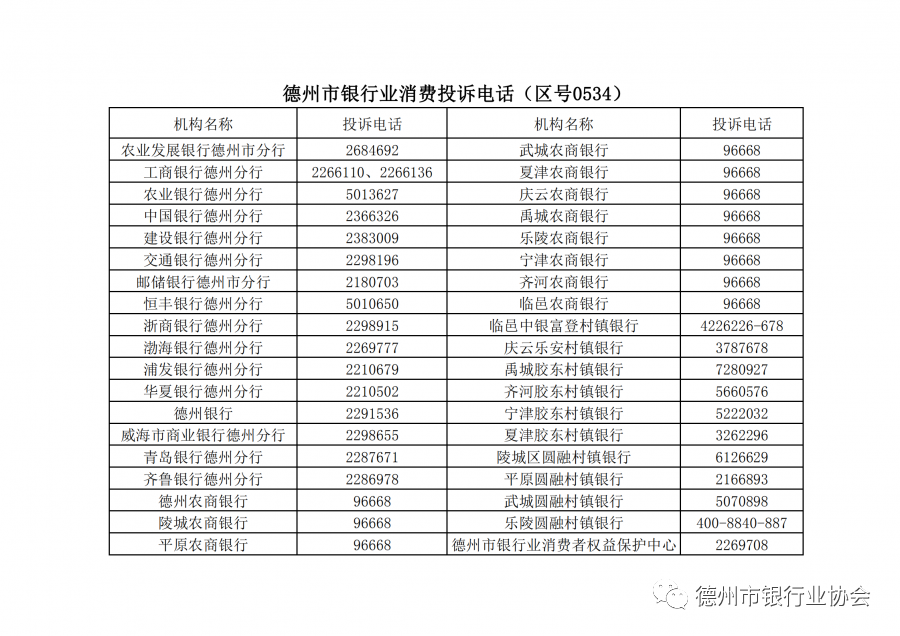 德州市银行业消费投诉电话（区号0534）

| 机构名称 | 投诉电话 | 机构名称 | 投诉电话 |
|---|---|---|---|
| 农业发展银行德州市分行 | 2684692 | 武城农商银行 | 96668 |
| 工商银行德州分行 | 2266110、2266136 | 夏津农商银行 | 96668 |
| 农业银行德州分行 | 5013627 | 庆云农商银行 | 96668 |
| 中国银行德州分行 | 2366326 | 禹城农商银行 | 96668 |
| 建设银行德州分行 | 2383009 | 乐陵农商银行 | 96668 |
| 交通银行德州分行 | 2298196 | 宁津农商银行 | 96668 |
| 邮储银行德州市分行 | 2180703 | 齐河农商银行 | 96668 |
| 恒丰银行德州分行 | 5010650 | 临邑农商银行 | 96668 |
| 浙商银行德州分行 | 2298915 | 临邑中银富登村镇银行 | 4226226-678 |
| 渤海银行德州分行 | 2269777 | 庆云乐安村镇银行 | 3787678 |
| 浦发银行德州分行 | 2210679 | 禹城胶东村镇银行 | 7280927 |
| 华夏银行德州分行 | 2210502 | 齐河胶东村镇银行 | 5660576 |
| 德州银行 | 2291536 | 宁津胶东村镇银行 | 5222032 |
| 威海市商业银行德州分行 | 2298655 | 夏津胶东村镇银行 | 3262296 |
| 青岛银行德州分行 | 2287671 | 陵城区圆融村镇银行 | 6126629 |
| 齐鲁银行德州分行 | 2286978 | 平原圆融村镇银行 | 2166893 |
| 德州农商银行 | 96668 | 武城圆融村镇银行 | 5070898 |
| 陵城农商银行 | 96668 | 乐陵圆融村镇银行 | 400-8840-887 |
| 平原农商银行 | 96668 | 德州市银行业消费者权益保护中心 | 2269708 |

德州市银行业协会